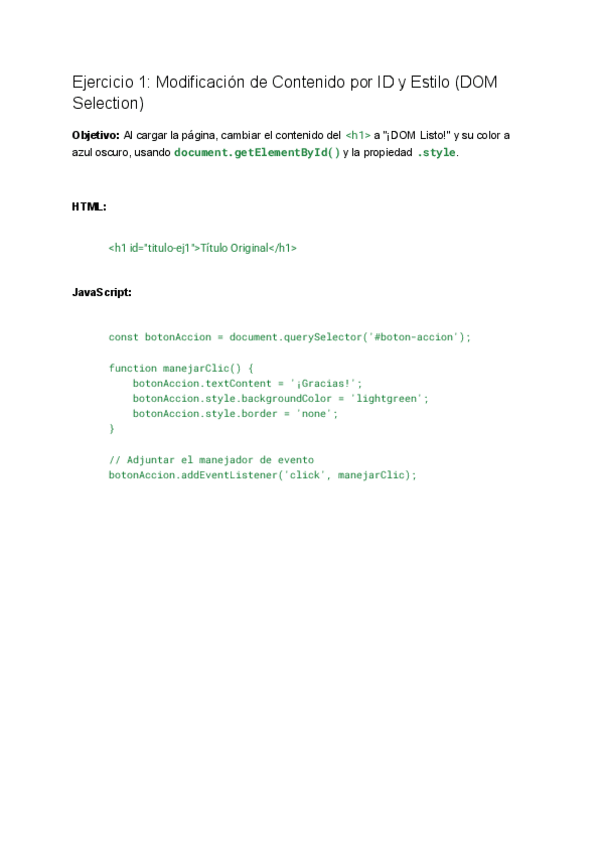 Ejercicio 1: Modificación de Contenido por ID y Estilo (DOM Selection)

Objetivo: Al cargar la página, cambiar el contenido del <h1> a "¡DOM Listo!" y su color a azul oscuro, usando document.getElementById() y la propiedad .style.

HTML:

<h1 id="titulo-ej1">Título Original</h1>

JavaScript:

const botonAccion = document.querySelector('#boton-accion');

function manejarClic() {
    botonAccion.textContent = '¡Gracias!';
    botonAccion.style.backgroundColor = 'lightgreen';
    botonAccion.style.border = 'none';
}

// Adjuntar el manejador de evento
botonAccion.addEventListener('click', manejarClic);